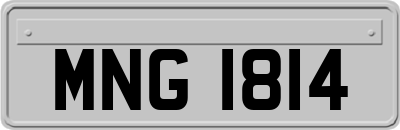 MNG 1814